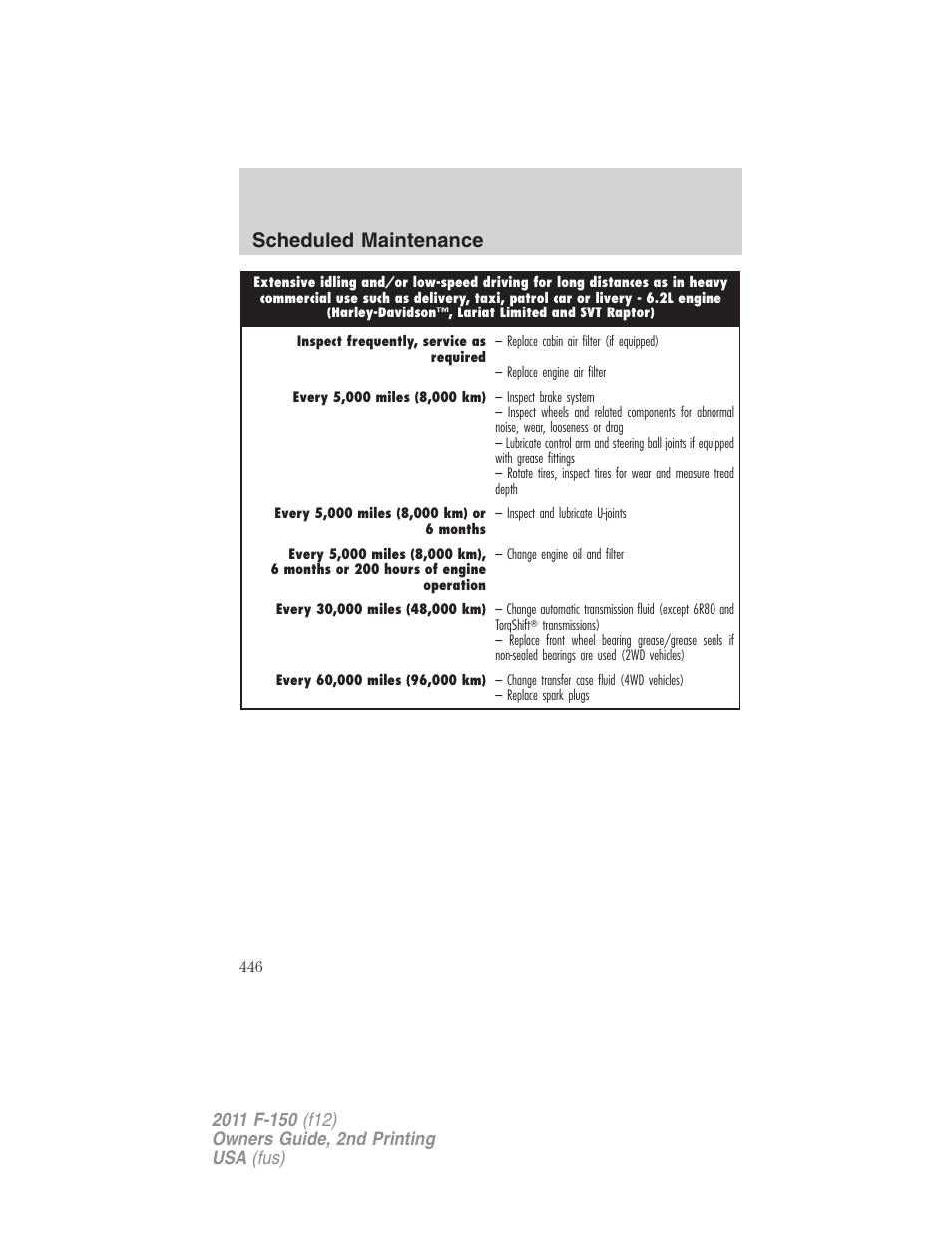 Scheduled Maintenance

| Extensive idling and/or low-speed driving for long distances as in heavy commercial use such as delivery, taxi, patrol car or livery - 6.2L engine (Harley-Davidson™, Lariat Limited and SVT Raptor) | |
|---|---|
| Inspect frequently, service as required | – Replace cabin air filter (if equipped) – Replace engine air filter |
| Every 5,000 miles (8,000 km) | – Inspect brake system – Inspect wheels and related components for abnormal noise, wear, looseness or drag – Lubricate control arm and steering ball joints if equipped with grease fittings – Rotate tires, inspect tires for wear and measure tread depth |
| Every 5,000 miles (8,000 km) or 6 months | – Inspect and lubricate U-joints |
| Every 5,000 miles (8,000 km), 6 months or 200 hours of engine operation | – Change engine oil and filter |
| Every 30,000 miles (48,000 km) | – Change automatic transmission fluid (except 6R80 and TorqShift® transmissions) – Replace front wheel bearing grease/grease seals if non-sealed bearings are used (2WD vehicles) |
| Every 60,000 miles (96,000 km) | – Change transfer case fluid (4WD vehicles) – Replace spark plugs |

446

2011 F-150 (f12)
Owners Guide, 2nd Printing
USA (fus)